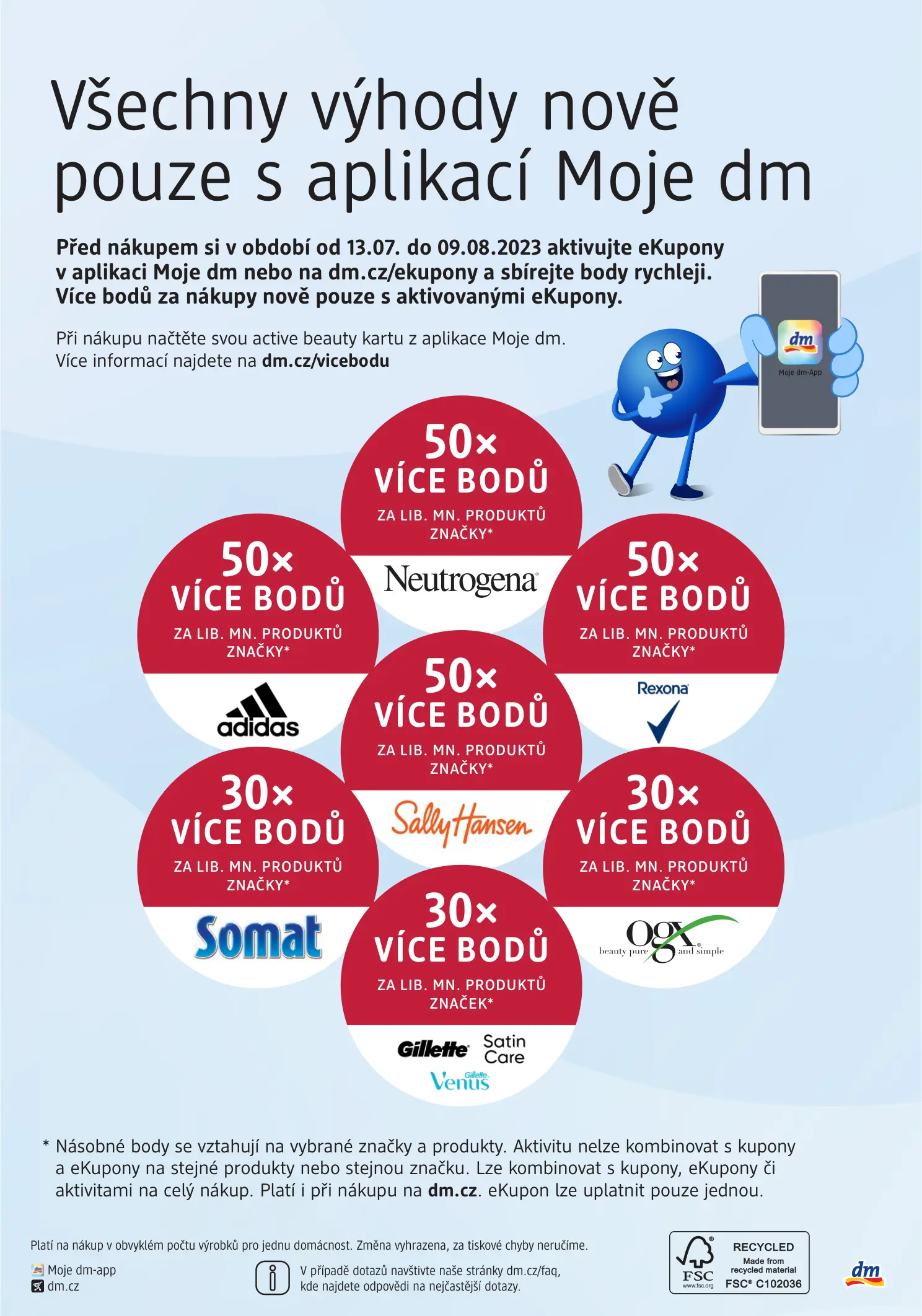 Všechny výhody nově pouze s aplikací Moje dm

Před nákupem si v období od 13.07. do 09.08.2023 aktivujte eKupony v aplikaci Moje dm nebo na dm.cz/ekupony a sbírejte body rychleji. Více bodů za nákupy nově pouze s aktivovanými eKupony.

Při nákupu načtěte svou active beauty kartu z aplikace Moje dm. Více informací najdete na dm.cz/vicebodu

dm
Moje dm-App

50× VÍCE BODŮ
ZA LIB. MN. PRODUKTŮ ZNAČKY*
Neutrogena

50× VÍCE BODŮ
ZA LIB. MN. PRODUKTŮ ZNAČKY*
adidas

50× VÍCE BODŮ
ZA LIB. MN. PRODUKTŮ ZNAČKY*
Rexona

50× VÍCE BODŮ
ZA LIB. MN. PRODUKTŮ ZNAČKY*
Sally Hansen

30× VÍCE BODŮ
ZA LIB. MN. PRODUKTŮ ZNAČKY*
Somat

30× VÍCE BODŮ
ZA LIB. MN. PRODUKTŮ ZNAČKY*
ogx beauty pure and simple

30× VÍCE BODŮ
ZA LIB. MN. PRODUKTŮ ZNAČEK*
Gillette Satin Care
Gillette Venus

* Násobné body se vztahují na vybrané značky a produkty. Aktivitu nelze kombinovat s kupony a eKupony na stejné produkty nebo stejnou značku. Lze kombinovat s kupony, eKupony či aktivitami na celý nákup. Platí i při nákupu na dm.cz. eKupon lze uplatnit pouze jednou.

Platí na nákup v obvyklém počtu výrobků pro jednu domácnost. Změna vyhrazena, za tiskové chyby neručíme.

Moje dm-app
dm.cz

V případě dotazů navštivte naše stránky dm.cz/faq, kde najdete odpovědi na nejčastější dotazy.

FSC
www.fsc.org
RECYCLED
Made from recycled material
FSC® C102036

dm